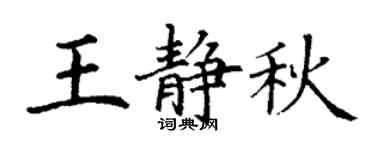 王静秋
词典网